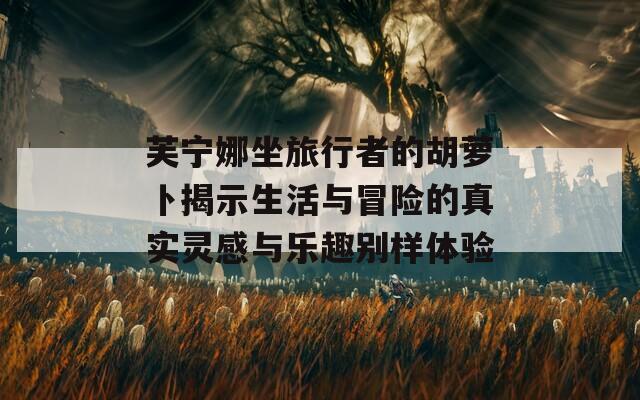 芙宁娜坐旅行者的胡萝卜揭示生活与冒险的真实灵感与乐趣别样体验